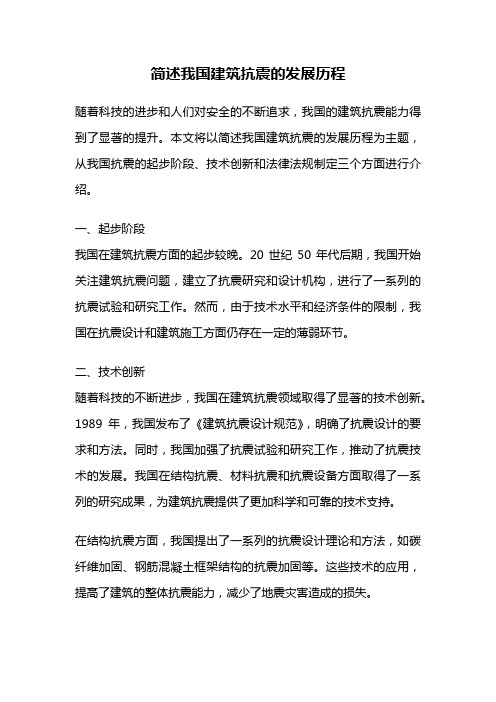 简述我国建筑抗震的发展历程

随着科技的进步和人们对安全的不断追求，我国的建筑抗震能力得到了显著的提升。本文将以简述我国建筑抗震的发展历程为主题，从我国抗震的起步阶段、技术创新和法律法规制定三个方面进行介绍。

一、起步阶段
我国在建筑抗震方面的起步较晚。20 世纪 50 年代后期，我国开始关注建筑抗震问题，建立了抗震研究和设计机构，进行了一系列的抗震试验和研究工作。然而，由于技术水平和经济条件的限制，我国在抗震设计和建筑施工方面仍存在一定的薄弱环节。

二、技术创新
随着科技的不断进步，我国在建筑抗震领域取得了显著的技术创新。1989 年，我国发布了《建筑抗震设计规范》，明确了抗震设计的要求和方法。同时，我国加强了抗震试验和研究工作，推动了抗震技术的发展。我国在结构抗震、材料抗震和抗震设备方面取得了一系列的研究成果，为建筑抗震提供了更加科学和可靠的技术支持。

在结构抗震方面，我国提出了一系列的抗震设计理论和方法，如碳纤维加固、钢筋混凝土框架结构的抗震加固等。这些技术的应用，提高了建筑的整体抗震能力，减少了地震灾害造成的损失。